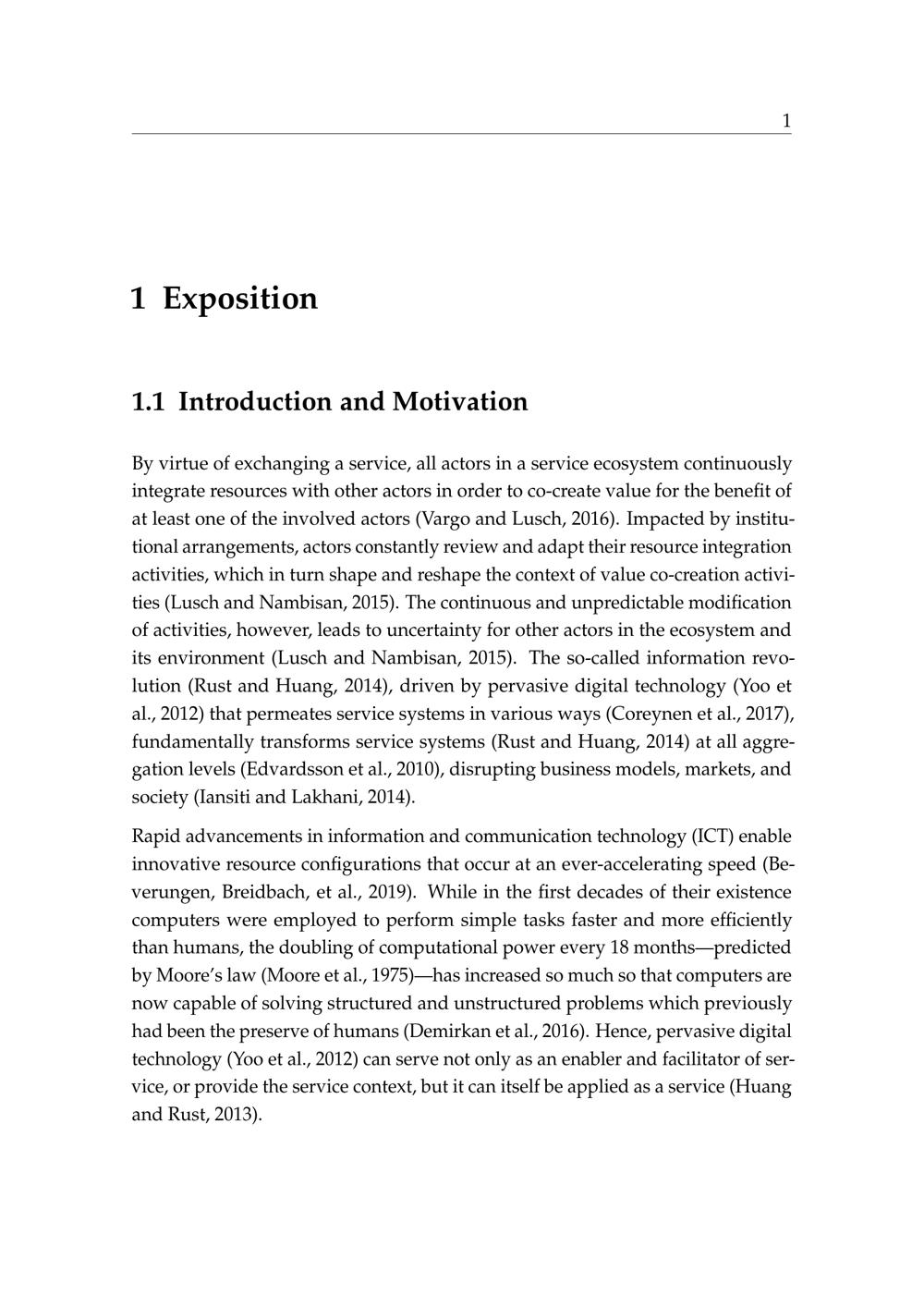 1

1 Exposition

1.1 Introduction and Motivation

By virtue of exchanging a service, all actors in a service ecosystem continuously integrate resources with other actors in order to co-create value for the benefit of at least one of the involved actors (Vargo and Lusch, 2016). Impacted by institutional arrangements, actors constantly review and adapt their resource integration activities, which in turn shape and reshape the context of value co-creation activities (Lusch and Nambisan, 2015). The continuous and unpredictable modification of activities, however, leads to uncertainty for other actors in the ecosystem and its environment (Lusch and Nambisan, 2015). The so-called information revolution (Rust and Huang, 2014), driven by pervasive digital technology (Yoo et al., 2012) that permeates service systems in various ways (Coreynen et al., 2017), fundamentally transforms service systems (Rust and Huang, 2014) at all aggregation levels (Edvardsson et al., 2010), disrupting business models, markets, and society (Iansiti and Lakhani, 2014).

Rapid advancements in information and communication technology (ICT) enable innovative resource configurations that occur at an ever-accelerating speed (Beverungen, Breidbach, et al., 2019). While in the first decades of their existence computers were employed to perform simple tasks faster and more efficiently than humans, the doubling of computational power every 18 months—predicted by Moore's law (Moore et al., 1975)—has increased so much so that computers are now capable of solving structured and unstructured problems which previously had been the preserve of humans (Demirkan et al., 2016). Hence, pervasive digital technology (Yoo et al., 2012) can serve not only as an enabler and facilitator of service, or provide the service context, but it can itself be applied as a service (Huang and Rust, 2013).